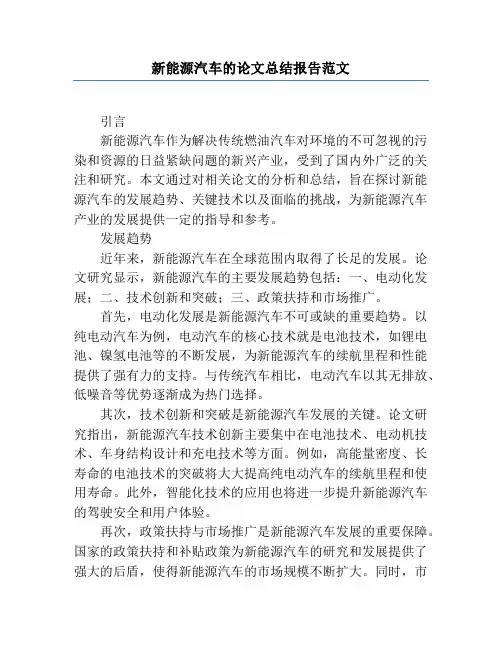 新能源汽车的论文总结报告范文

引言

新能源汽车作为解决传统燃油汽车对环境的不可忽视的污染和资源的日益紧缺问题的新兴产业，受到了国内外广泛的关注和研究。本文通过对相关论文的分析和总结，旨在探讨新能源汽车的发展趋势、关键技术以及面临的挑战，为新能源汽车产业的发展提供一定的指导和参考。

发展趋势

近年来，新能源汽车在全球范围内取得了长足的发展。论文研究显示，新能源汽车的主要发展趋势包括：一、电动化发展；二、技术创新和突破；三、政策扶持和市场推广。

首先，电动化发展是新能源汽车不可或缺的重要趋势。以纯电动汽车为例，电动汽车的核心技术就是电池技术，如锂电池、镍氢电池等的不断发展，为新能源汽车的续航里程和性能提供了强有力的支持。与传统汽车相比，电动汽车以其无排放、低噪音等优势逐渐成为热门选择。

其次，技术创新和突破是新能源汽车发展的关键。论文研究指出，新能源汽车技术创新主要集中在电池技术、电动机技术、车身结构设计和充电技术等方面。例如，高能量密度、长寿命的电池技术的突破将大大提高纯电动汽车的续航里程和使用寿命。此外，智能化技术的应用也将进一步提升新能源汽车的驾驶安全和用户体验。

再次，政策扶持与市场推广是新能源汽车发展的重要保障。国家的政策扶持和补贴政策为新能源汽车的研究和发展提供了强大的后盾，使得新能源汽车的市场规模不断扩大。同时，市